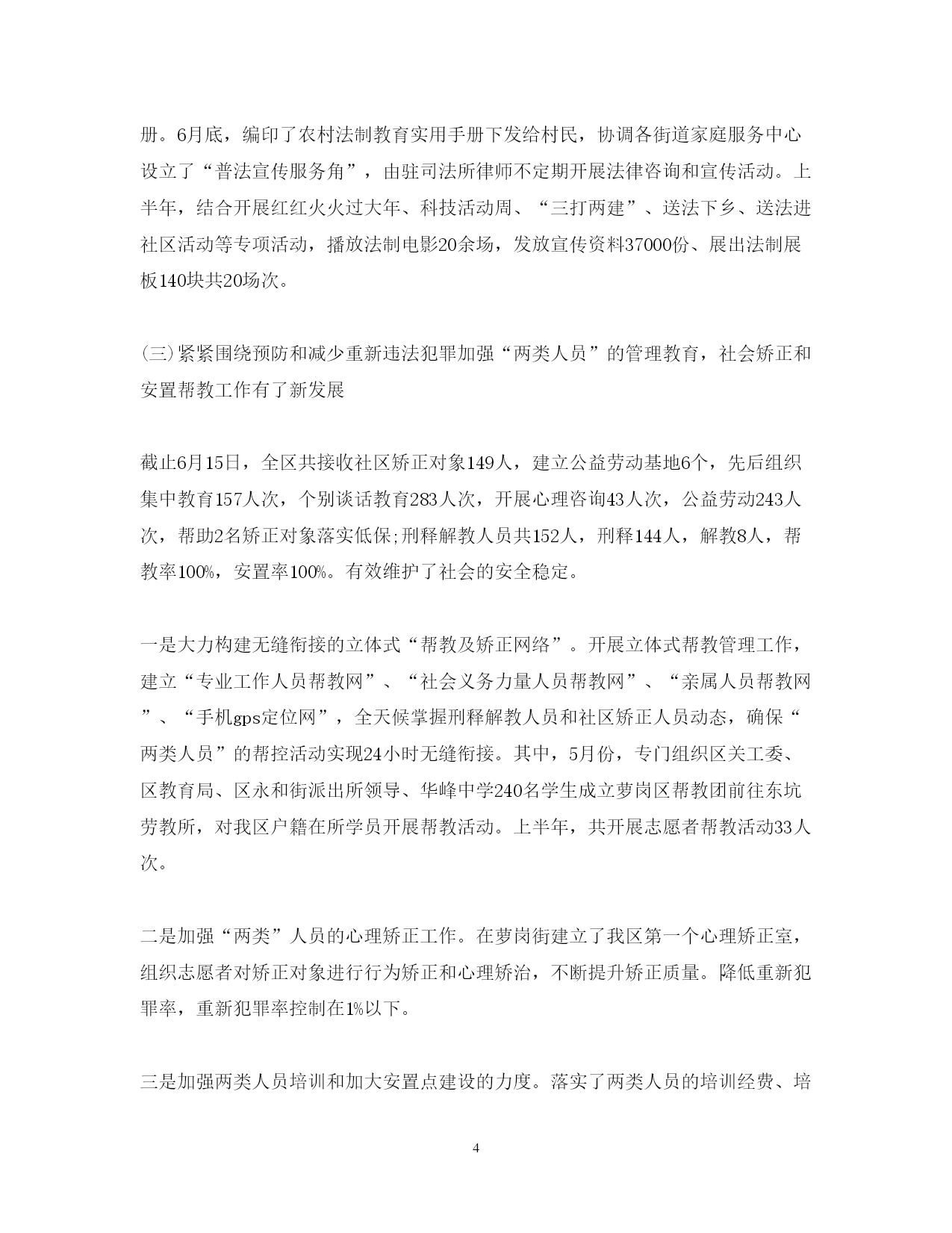 册。6月底，编印了农村法制教育实用手册下发给村民，协调各街道家庭服务中心设立了“普法宣传服务角”，由驻司法所律师不定期开展法律咨询和宣传活动。上半年，结合开展红红火火过大年、科技活动周、“三打两建”、送法下乡、送法进社区活动等专项活动，播放法制电影20余场，发放宣传资料37000份、展出法制展板140块共20场次。

(三)紧紧围绕预防和减少重新违法犯罪加强“两类人员”的管理教育，社会矫正和安置帮教工作有了新发展

截止6月15日，全区共接收社区矫正对象149人，建立公益劳动基地6个，先后组织集中教育157人次，个别谈话教育283人次，开展心理咨询43人次，公益劳动243人次，帮助2名矫正对象落实低保;刑释解教人员共152人，刑释144人，解教8人，帮教率100%，安置率100%。有效维护了社会的安全稳定。

一是大力构建无缝衔接的立体式“帮教及矫正网络”。开展立体式帮教管理工作，建立“专业工作人员帮教网”、“社会义务力量人员帮教网”、“亲属人员帮教网”、“手机gps定位网”，全天候掌握刑释解教人员和社区矫正人员动态，确保“两类人员”的帮控活动实现24小时无缝衔接。其中，5月份，专门组织区关工委、区教育局、区永和街派出所领导、华峰中学240名学生成立萝岗区帮教团前往东坑劳教所，对我区户籍在所学员开展帮教活动。上半年，共开展志愿者帮教活动33人次。

二是加强“两类”人员的心理矫正工作。在萝岗街建立了我区第一个心理矫正室，组织志愿者对矫正对象进行行为矫正和心理矫治，不断提升矫正质量。降低重新犯罪率，重新犯罪率控制在1%以下。

三是加强两类人员培训和加大安置点建设的力度。落实了两类人员的培训经费、培

4